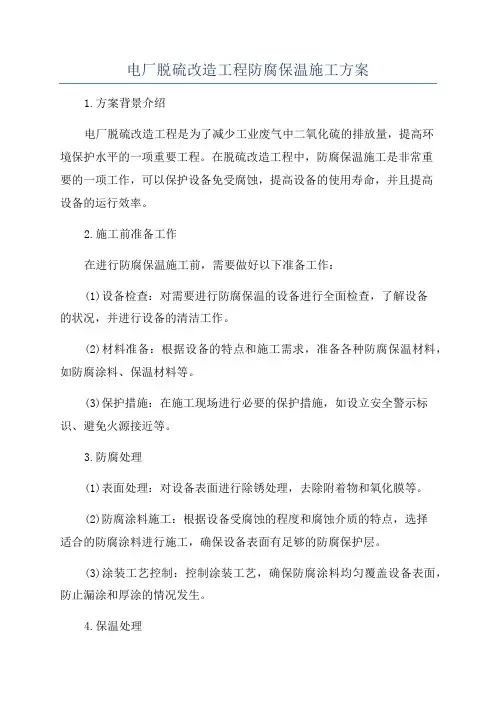 电厂脱硫改造工程防腐保温施工方案

1.方案背景介绍

电厂脱硫改造工程是为了减少工业废气中二氧化硫的排放量，提高环境保护水平的一项重要工程。在脱硫改造工程中，防腐保温施工是非常重要的一项工作，可以保护设备免受腐蚀，提高设备的使用寿命，并且提高设备的运行效率。

2.施工前准备工作

在进行防腐保温施工前，需要做好以下准备工作：

(1)设备检查：对需要进行防腐保温的设备进行全面检查，了解设备的状况，并进行设备的清洁工作。

(2)材料准备：根据设备的特点和施工需求，准备各种防腐保温材料，如防腐涂料、保温材料等。

(3)保护措施：在施工现场进行必要的保护措施，如设立安全警示标识、避免火源接近等。

3.防腐处理

(1)表面处理：对设备表面进行除锈处理，去除附着物和氧化膜等。

(2)防腐涂料施工：根据设备受腐蚀的程度和腐蚀介质的特点，选择适合的防腐涂料进行施工，确保设备表面有足够的防腐保护层。

(3)涂装工艺控制：控制涂装工艺，确保防腐涂料均匀覆盖设备表面，防止漏涂和厚涂的情况发生。

4.保温处理